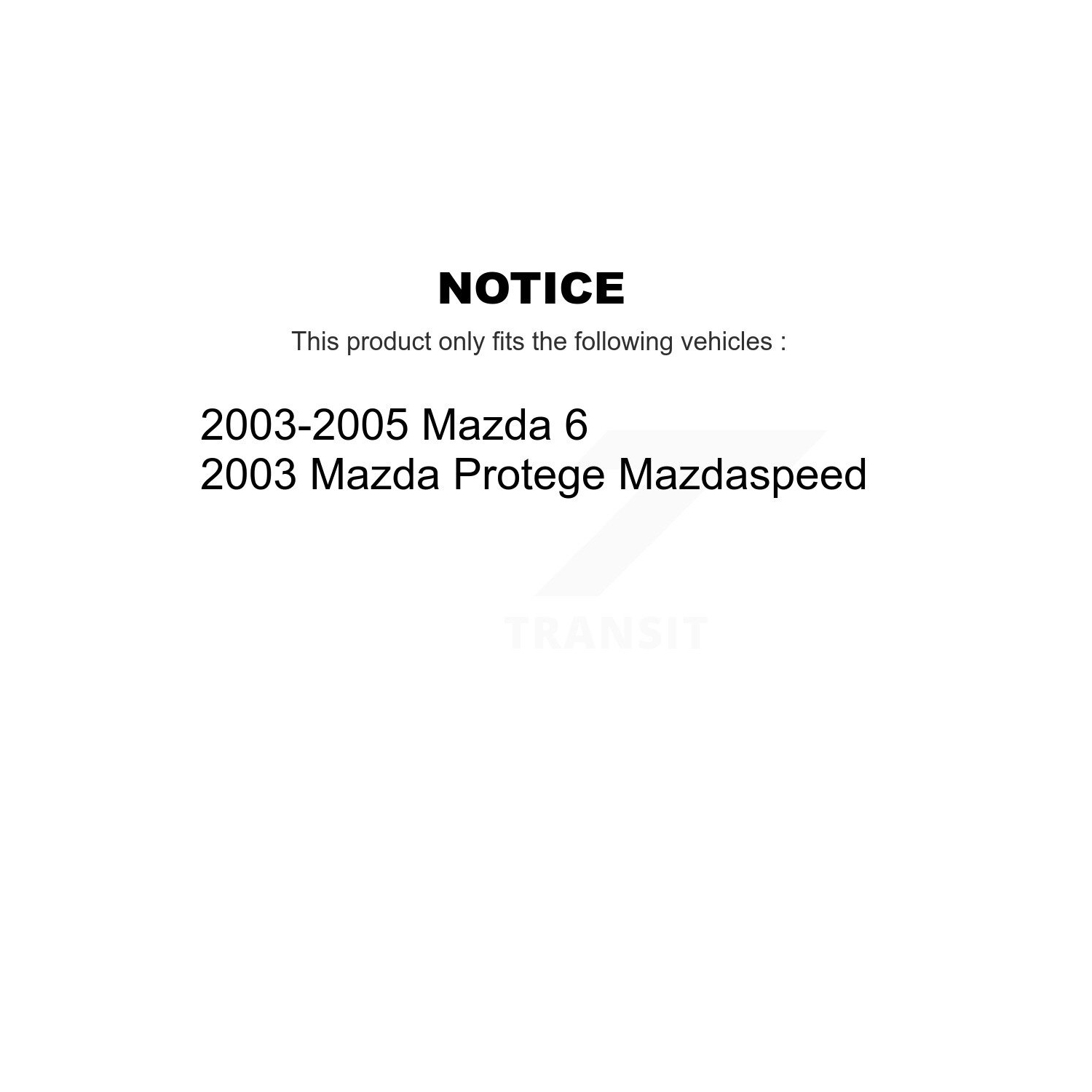 NOTICE

This product only fits the following vehicles :

2003-2005 Mazda 6
2003 Mazda Protege Mazdaspeed

TRANSIT